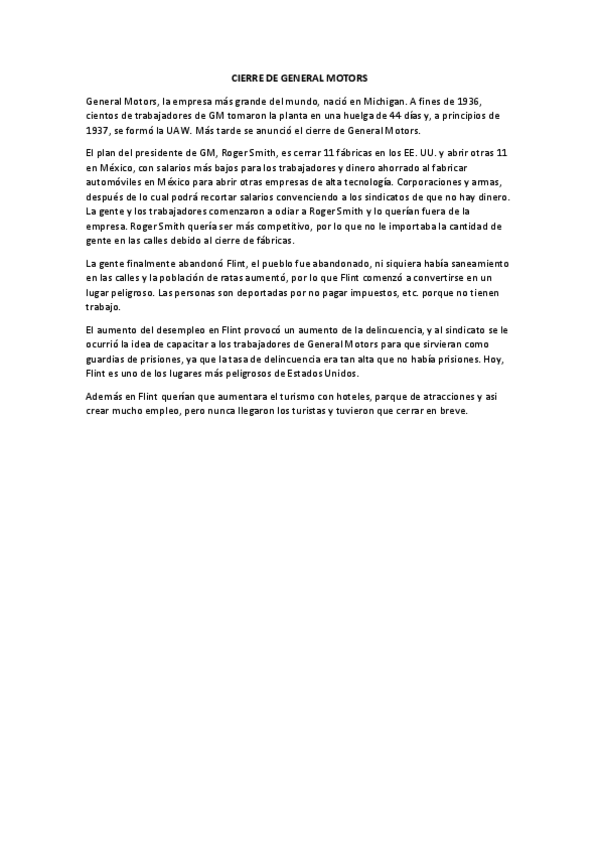 CIERRE DE GENERAL MOTORS

General Motors, la empresa más grande del mundo, nació en Michigan. A fines de 1936, cientos de trabajadores de GM tomaron la planta en una huelga de 44 días y, a principios de 1937, se formó la UAW. Más tarde se anunció el cierre de General Motors.

El plan del presidente de GM, Roger Smith, es cerrar 11 fábricas en los EE. UU. y abrir otras 11 en México, con salarios más bajos para los trabajadores y dinero ahorrado al fabricar automóviles en México para abrir otras empresas de alta tecnología. Corporaciones y armas, después de lo cual podrá recortar salarios convenciendo a los sindicatos de que no hay dinero. La gente y los trabajadores comenzaron a odiar a Roger Smith y lo querían fuera de la empresa. Roger Smith quería ser más competitivo, por lo que no le importaba la cantidad de gente en las calles debido al cierre de fábricas.

La gente finalmente abandonó Flint, el pueblo fue abandonado, ni siquiera había saneamiento en las calles y la población de ratas aumentó, por lo que Flint comenzó a convertirse en un lugar peligroso. Las personas son deportadas por no pagar impuestos, etc. porque no tienen trabajo.

El aumento del desempleo en Flint provocó un aumento de la delincuencia, y al sindicato se le ocurrió la idea de capacitar a los trabajadores de General Motors para que sirvieran como guardias de prisiones, ya que la tasa de delincuencia era tan alta que no había prisiones. Hoy, Flint es uno de los lugares más peligrosos de Estados Unidos.

Además en Flint querían que aumentara el turismo con hoteles, parque de atracciones y asi crear mucho empleo, pero nunca llegaron los turistas y tuvieron que cerrar en breve.